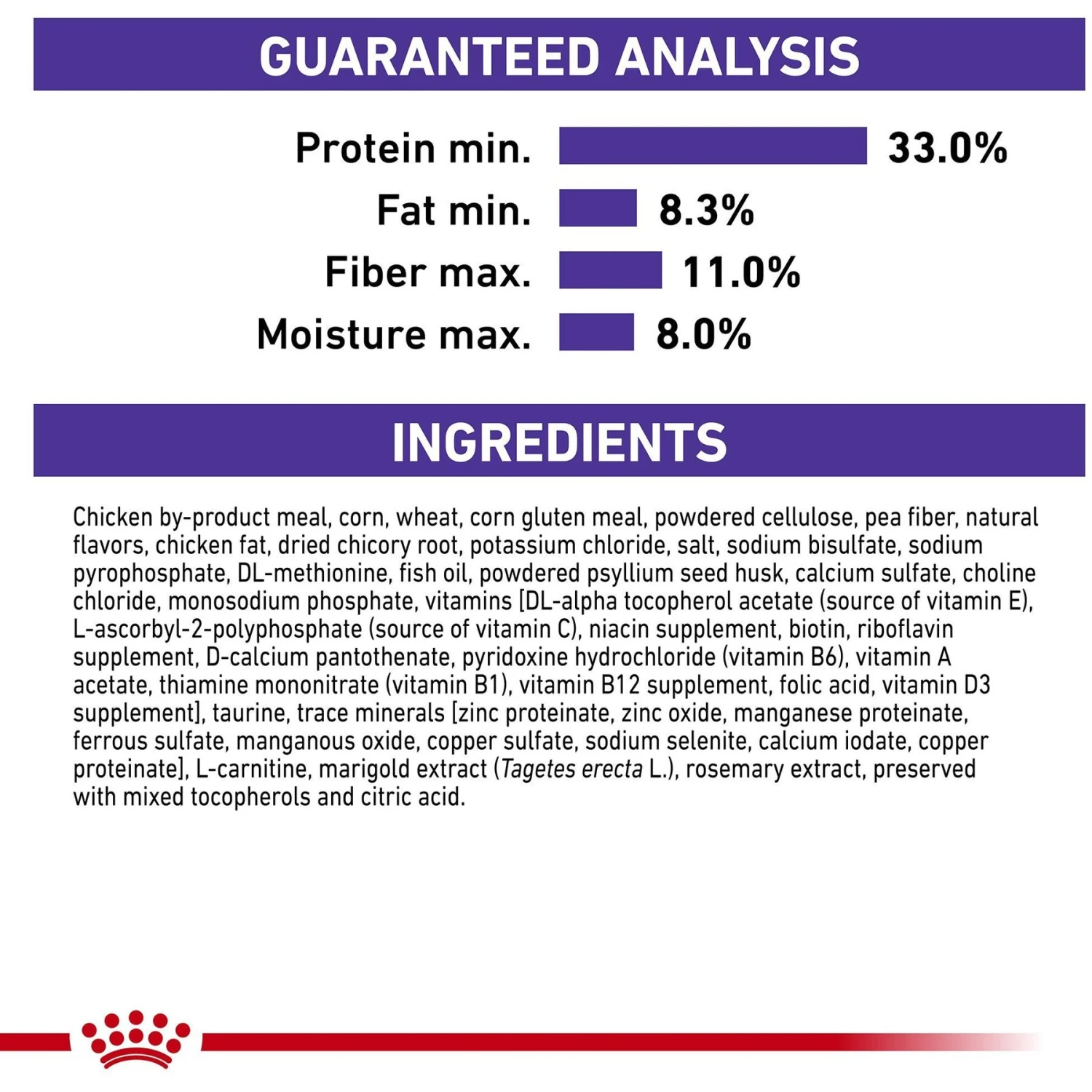 GUARANTEED ANALYSIS

Protein min. 33.0%
Fat min. 8.3%
Fiber max. 11.0%
Moisture max. 8.0%

INGREDIENTS

Chicken by-product meal, corn, wheat, corn gluten meal, powdered cellulose, pea fiber, natural flavors, chicken fat, dried chicory root, potassium chloride, salt, sodium bisulfate, sodium pyrophosphate, DL-methionine, fish oil, powdered psyllium seed husk, calcium sulfate, choline chloride, monosodium phosphate, vitamins [DL-alpha tocopherol acetate (source of vitamin E), L-ascorbyl-2-polyphosphate (source of vitamin C), niacin supplement, biotin, riboflavin supplement, D-calcium pantothenate, pyridoxine hydrochloride (vitamin B6), vitamin A acetate, thiamine mononitrate (vitamin B1), vitamin B12 supplement, folic acid, vitamin D3 supplement], taurine, trace minerals [zinc proteinate, zinc oxide, manganese proteinate, ferrous sulfate, manganous oxide, copper sulfate, sodium selenite, calcium iodate, copper proteinate], L-carnitine, marigold extract (Tagetes erecta L.), rosemary extract, preserved with mixed tocopherols and citric acid.